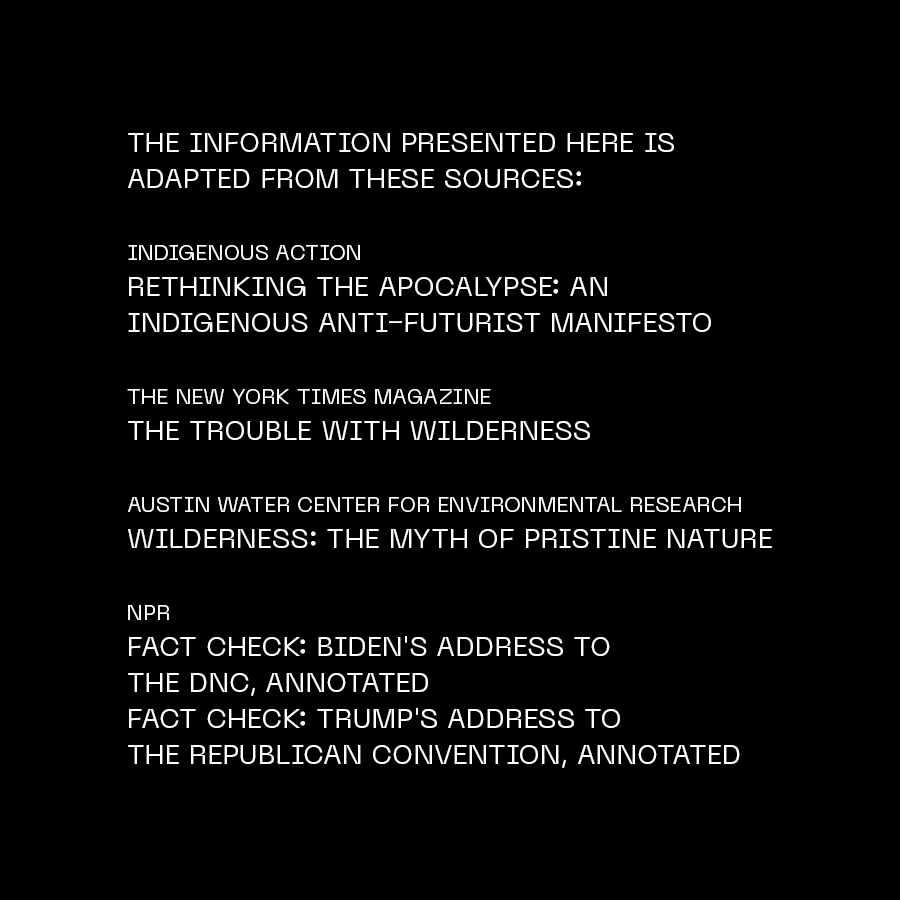 THE INFORMATION PRESENTED HERE IS ADAPTED FROM THESE SOURCES:

INDIGENOUS ACTION
RETHINKING THE APOCALYPSE: AN INDIGENOUS ANTI-FUTURIST MANIFESTO

THE NEW YORK TIMES MAGAZINE
THE TROUBLE WITH WILDERNESS

AUSTIN WATER CENTER FOR ENVIRONMENTAL RESEARCH
WILDERNESS: THE MYTH OF PRISTINE NATURE

NPR
FACT CHECK: BIDEN'S ADDRESS TO THE DNC, ANNOTATED
FACT CHECK: TRUMP'S ADDRESS TO THE REPUBLICAN CONVENTION, ANNOTATED